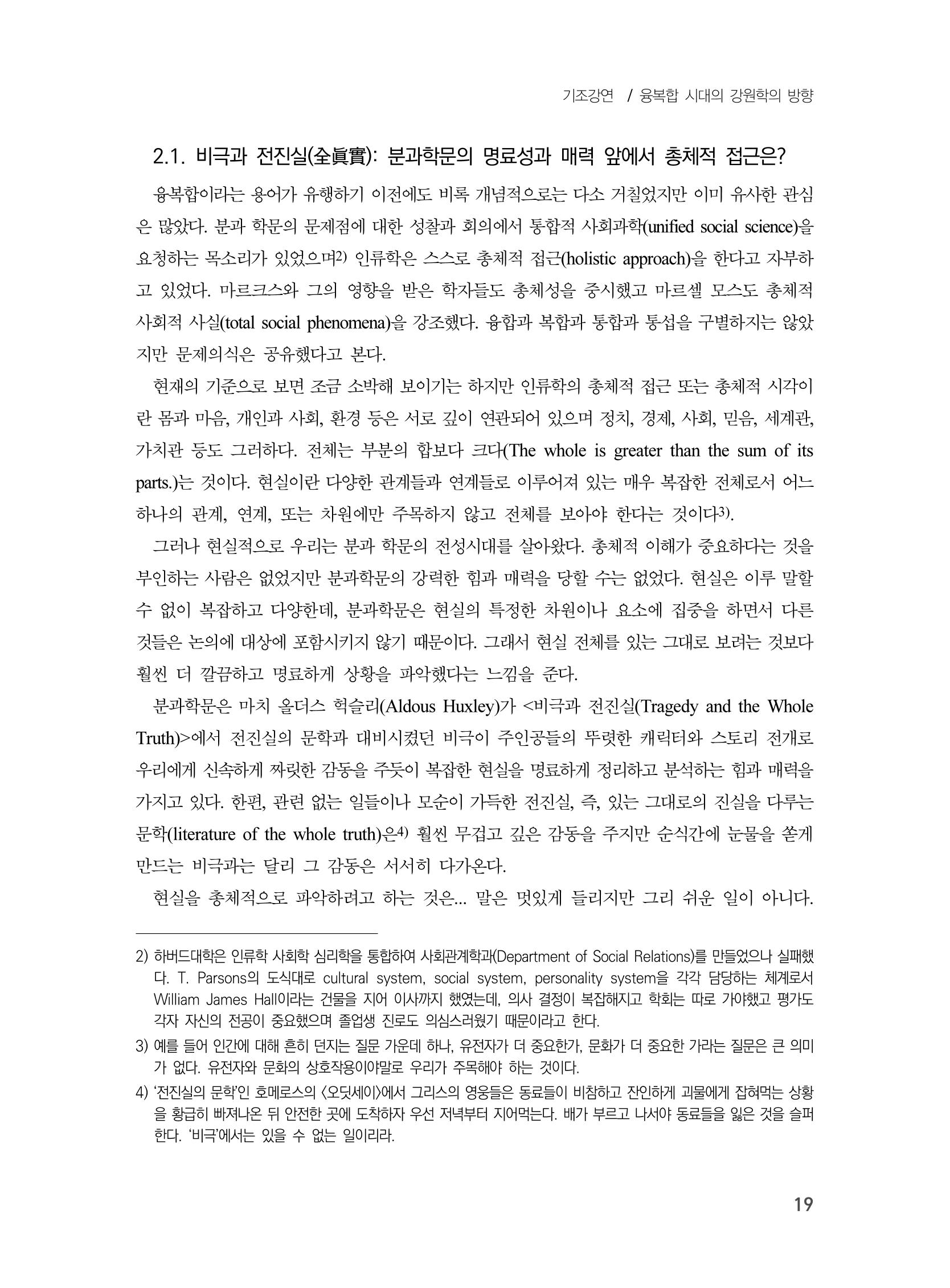 기조강연 / 융복합 시대의 강원학의 방향

2.1. 비극과 전진실(全眞實): 분과학문의 명료성과 매력 앞에서 총체적 접근은?

융복합이라는 용어가 유행하기 이전에도 비록 개념적으로는 다소 거칠었지만 이미 유사한 관심은 많았다. 분과 학문의 문제점에 대한 성찰과 회의에서 통합적 사회과학(unified social science)을 요청하는 목소리가 있었으며$^{2)}$ 인류학은 스스로 총체적 접근(holistic approach)을 한다고 자부하고 있었다. 마르크스와 그의 영향을 받은 학자들도 총체성을 중시했고 마르셀 모스도 총체적 사회적 사실(total social phenomena)을 강조했다. 융합과 복합과 통합과 통섭을 구별하지는 않았지만 문제의식은 공유했다고 본다.

현재의 기준으로 보면 조금 소박해 보이기는 하지만 인류학의 총체적 접근 또는 총체적 시각이란 몸과 마음, 개인과 사회, 환경 등은 서로 깊이 연관되어 있으며 정치, 경제, 사회, 믿음, 세계관, 가치관 등도 그러하다. 전체는 부분의 합보다 크다(The whole is greater than the sum of its parts.)는 것이다. 현실이란 다양한 관계들과 연계들로 이루어져 있는 매우 복잡한 전체로서 어느 하나의 관계, 연계, 또는 차원에만 주목하지 않고 전체를 보아야 한다는 것이다$^{3)}$.

그러나 현실적으로 우리는 분과 학문의 전성시대를 살아왔다. 총체적 이해가 중요하다는 것을 부인하는 사람은 없었지만 분과학문의 강력한 힘과 매력을 당할 수는 없었다. 현실은 이루 말할 수 없이 복잡하고 다양한데, 분과학문은 현실의 특정한 차원이나 요소에 집중을 하면서 다른 것들은 논의에 대상에 포함시키지 않기 때문이다. 그래서 현실 전체를 있는 그대로 보려는 것보다 훨씬 더 깔끔하고 명료하게 상황을 파악했다는 느낌을 준다.

분과학문은 마치 올더스 헉슬리(Aldous Huxley)가 <비극과 전진실(Tragedy and the Whole Truth)>에서 전진실의 문학과 대비시켰던 비극이 주인공들의 뚜렷한 캐릭터와 스토리 전개로 우리에게 신속하게 짜릿한 감동을 주듯이 복잡한 현실을 명료하게 정리하고 분석하는 힘과 매력을 가지고 있다. 한편, 관련 없는 일들이나 모순이 가득한 전진실, 즉, 있는 그대로의 진실을 다루는 문학(literature of the whole truth)은$^{4)}$ 훨씬 무겁고 깊은 감동을 주지만 순식간에 눈물을 쏟게 만드는 비극과는 달리 그 감동은 서서히 다가온다.

현실을 총체적으로 파악하려고 하는 것은... 말은 멋있게 들리지만 그리 쉬운 일이 아니다.

2) 하버드대학은 인류학 사회학 심리학을 통합하여 사회관계학과(Department of Social Relations)를 만들었으나 실패했다. T. Parsons의 도식대로 cultural system, social system, personality system을 각각 담당하는 체계로서 William James Hall이라는 건물을 지어 이사까지 했였는데, 의사 결정이 복잡해지고 학회는 따로 가야했고 평가도 각자 자신의 전공이 중요했으며 졸업생 진로도 의심스러웠기 때문이라고 한다.

3) 예를 들어 인간에 대해 흔히 던지는 질문 가운데 하나, 유전자가 더 중요한가, 문화가 더 중요한 가라는 질문은 큰 의미가 없다. 유전자와 문화의 상호작용이야말로 우리가 주목해야 하는 것이다.

4) '전진실의 문학'인 호메로스의 〈오딧세이〉에서 그리스의 영웅들은 동료들이 비참하고 잔인하게 괴물에게 잡혀먹는 상황을 황급히 빠져나온 뒤 안전한 곳에 도착하자 우선 저녁부터 지어먹는다. 배가 부르고 나서야 동료들을 잃은 것을 슬퍼한다. '비극'에서는 있을 수 없는 일이리라.

19